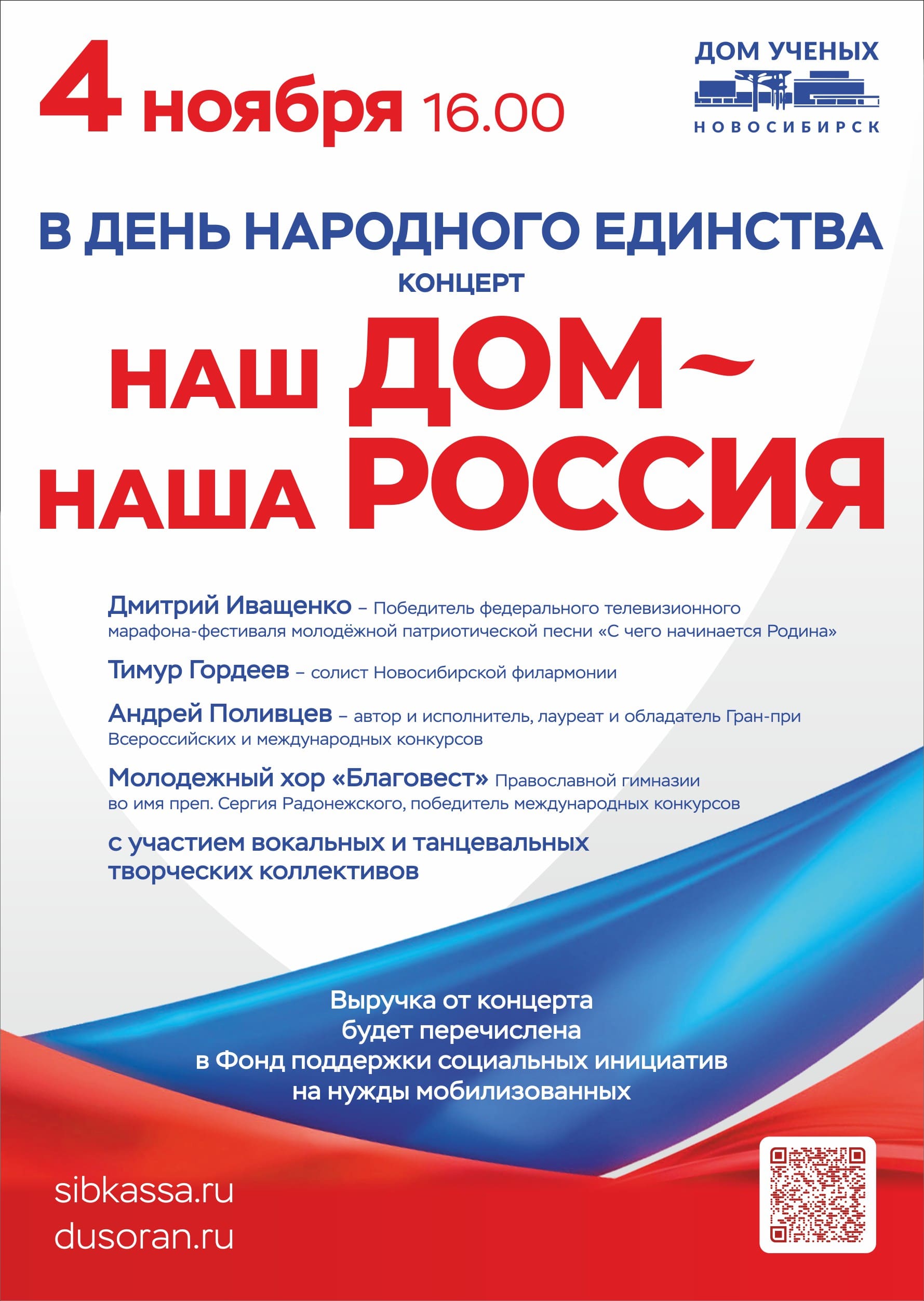 4 ноября 16.00

ДОМ УЧЕНЫХ
НОВОСИБИРСК

В ДЕНЬ НАРОДНОГО ЕДИНСТВА
КОНЦЕРТ

НАШ ДОМ~
НАША РОССИЯ

Дмитрий Иващенко – Победитель федерального телевизионного марафона-фестиваля молодёжной патриотической песни «С чего начинается Родина»

Тимур Гордеев – солист Новосибирской филармонии

Андрей Поливцев – автор и исполнитель, лауреат и обладатель Гран-при Всероссийских и международных конкурсов

Молодежный хор «Благовест» Православной гимназии во имя преп. Сергия Радонежского, победитель международных конкурсов

с участием вокальных и танцевальных творческих коллективов

Выручка от концерта будет перечислена в Фонд поддержки социальных инициатив на нужды мобилизованных

sibkassa.ru
dusoran.ru